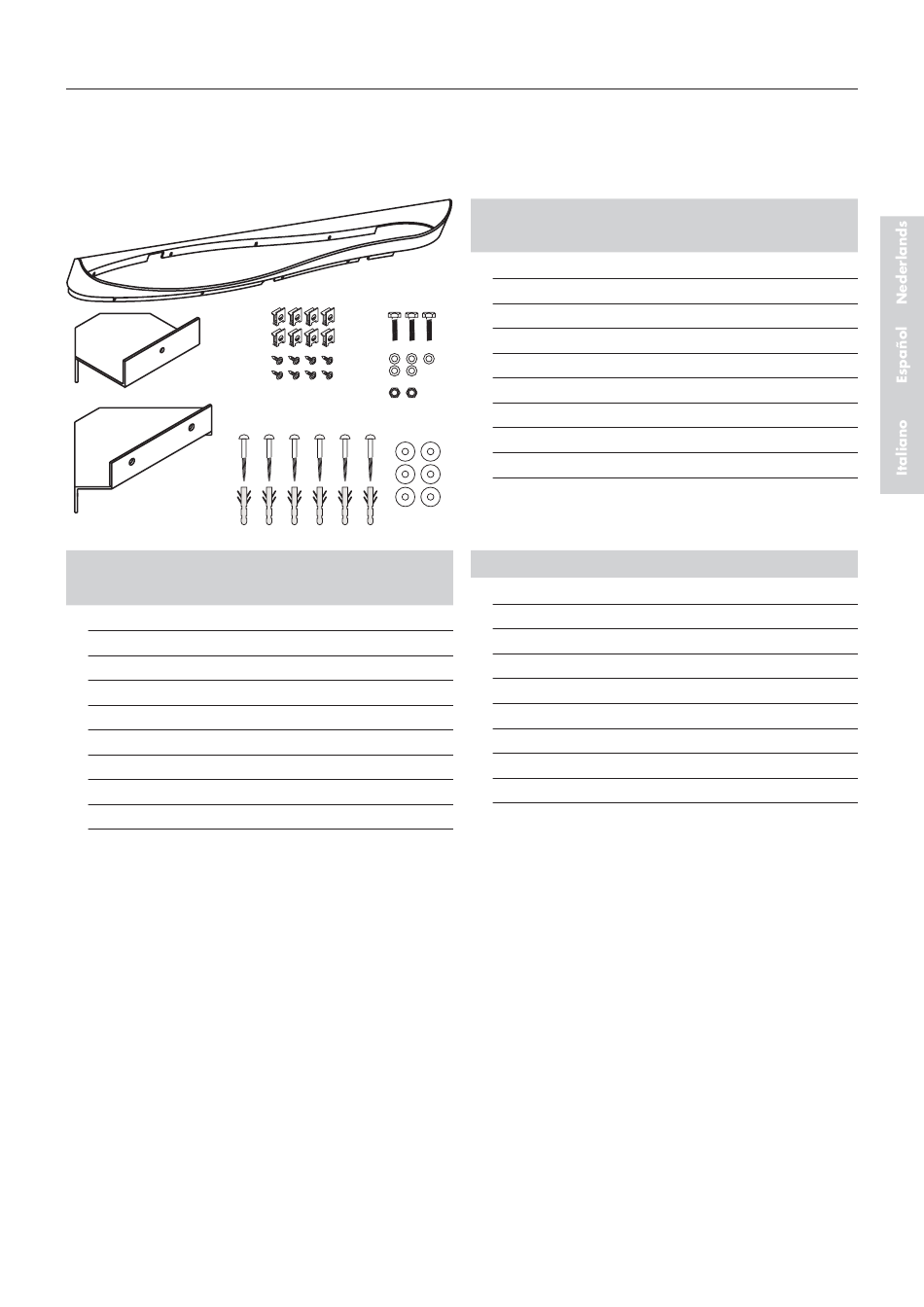 Nederlands

Español

Italiano